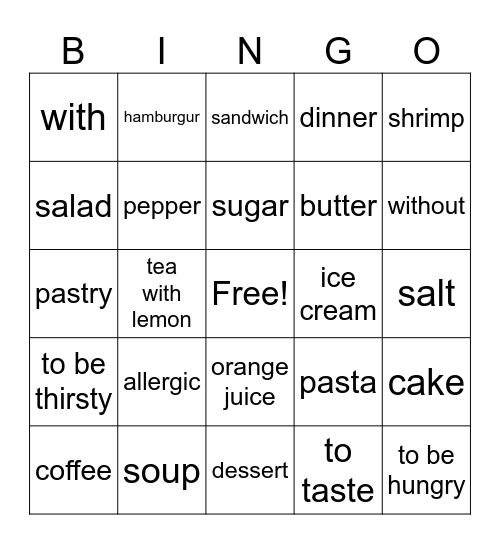 | B | I | N | G | O |
|---|---|---|---|---|
| with | hamburgur | sandwich | dinner | shrimp |
| salad | pepper | sugar | butter | without |
| pastry | tea with lemon | Free! | ice cream | salt |
| to be thirsty | allergic | orange juice | pasta | cake |
| coffee | soup | dessert | to taste | to be hungry |